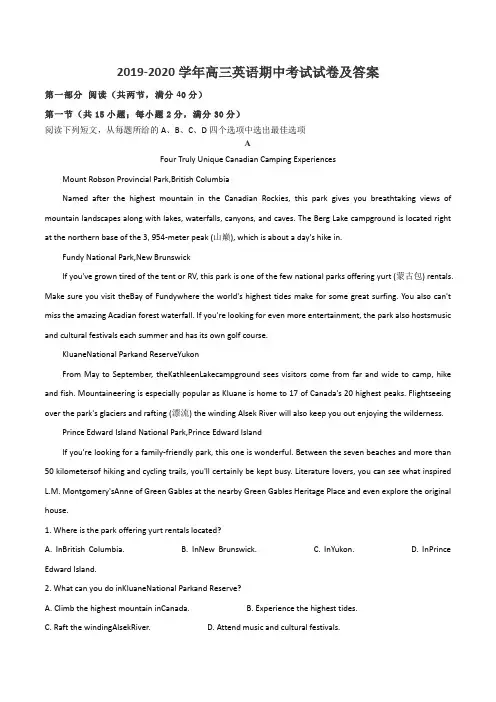 2019-2020 学年高三英语期中考试试卷及答案

第一部分 阅读（共两节，满分 40 分）

第一节（共 15 小题；每小题 2 分，满分 30 分）

阅读下列短文，从每题所给的 A、B、C、D 四个选项中选出最佳选项

A

Four Truly Unique Canadian Camping Experiences

Mount Robson Provincial Park,British Columbia

Named after the highest mountain in the Canadian Rockies, this park gives you breathtaking views of mountain landscapes along with lakes, waterfalls, canyons, and caves. The Berg Lake campground is located right at the northern base of the 3, 954-meter peak (山巅), which is about a day's hike in.

Fundy National Park,New Brunswick

If you've grown tired of the tent or RV, this park is one of the few national parks offering yurt (蒙古包) rentals. Make sure you visit theBay of Fundywhere the world's highest tides make for some great surfing. You also can't miss the amazing Acadian forest waterfall. If you're looking for even more entertainment, the park also hostsmusic and cultural festivals each summer and has its own golf course.

KluaneNational Parkand ReserveYukon

From May to September, theKathleenLakecampground sees visitors come from far and wide to camp, hike and fish. Mountaineering is especially popular as Kluane is home to 17 of Canada's 20 highest peaks. Flightseeing over the park's glaciers and rafting (漂流) the winding Alsek River will also keep you out enjoying the wilderness.

Prince Edward Island National Park,Prince Edward Island

If you're looking for a family-friendly park, this one is wonderful. Between the seven beaches and more than 50 kilometersof hiking and cycling trails, you'll certainly be kept busy. Literature lovers, you can see what inspired L.M. Montgomery'sAnne of Green Gables at the nearby Green Gables Heritage Place and even explore the original house.

1. Where is the park offering yurt rentals located?

A. InBritish Columbia. B. InNew Brunswick. C. InYukon. D. InPrince Edward Island.

2. What can you do inKluaneNational Parkand Reserve?

A. Climb the highest mountain inCanada. B. Experience the highest tides.

C. Raft the windingAlsekRiver. D. Attend music and cultural festivals.